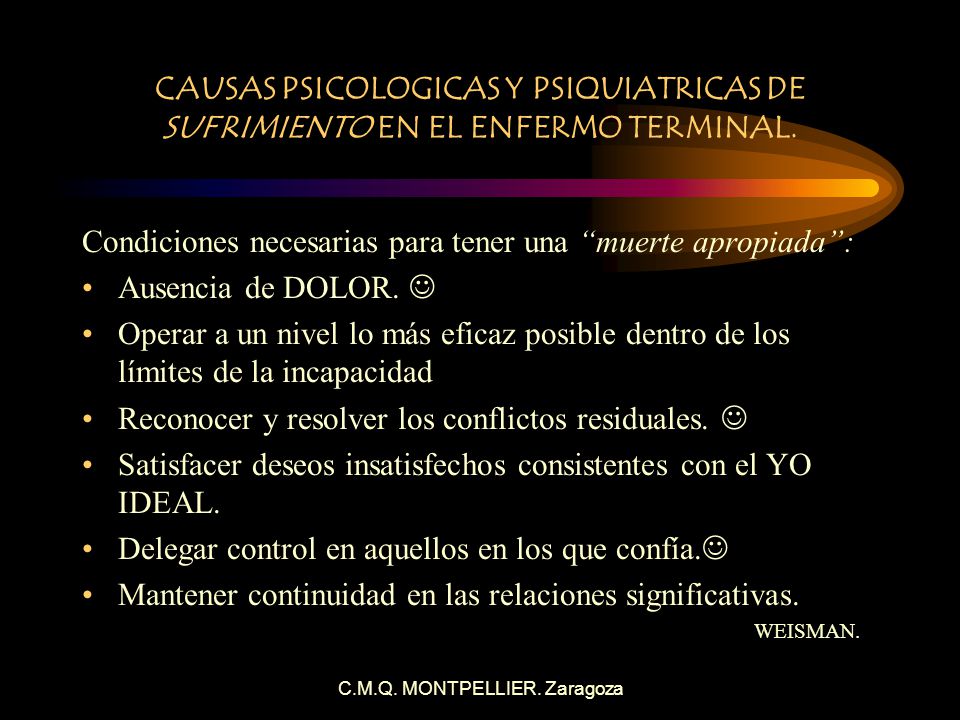 CAUSAS PSICOLOGICAS Y PSIQUIATRICAS DE SUFRIMIENTO EN EL ENFERMO TERMINAL.

Condiciones necesarias para tener una "muerte apropiada":

• Ausencia de DOLOR. ☺
• Operar a un nivel lo más eficaz posible dentro de los límites de la incapacidad
• Reconocer y resolver los conflictos residuales. ☺
• Satisfacer deseos insatisfechos consistentes con el YO IDEAL.
• Delegar control en aquellos en los que confía.☺
• Mantener continuidad en las relaciones significativas.

WEISMAN.

C.M.Q. MONTPELLIER. Zaragoza